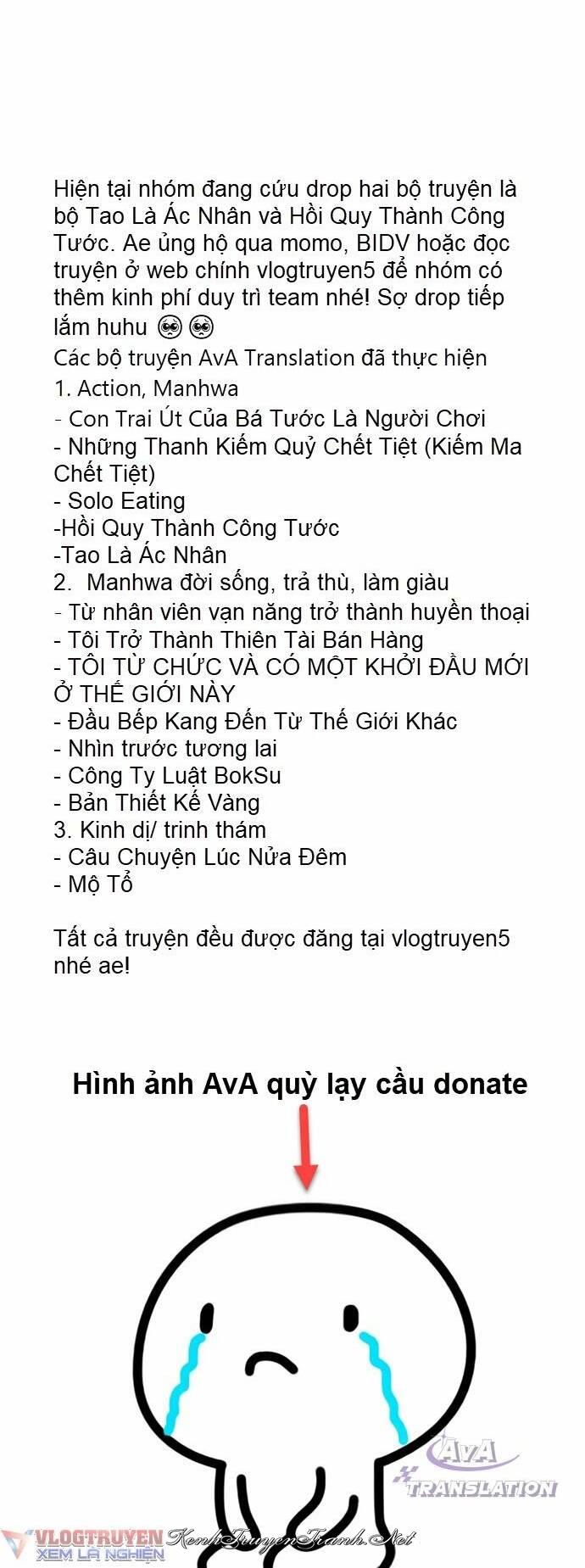 Hiện tại nhóm đang cứu drop hai bộ truyện là bộ Tao Là Ác Nhân và Hồi Quy Thành Công Tước. Ae ủng hộ qua momo, BIDV hoặc đọc truyện ở web chính vlogtruyen5 để nhóm có thêm kinh phí duy trì team nhé! Sợ drop tiếp lắm huhu 🥺🥺

Các bộ truyện AvA Translation đã thực hiện
1. Action, Manhwa
- Con Trai Út Của Bá Tước Là Người Chơi
- Những Thanh Kiếm Quỷ Chết Tiệt (Kiếm Ma Chết Tiệt)
- Solo Eating
-Hồi Quy Thành Công Tước
-Tao Là Ác Nhân
2. Manhwa đời sống, trả thù, làm giàu
- Từ nhân viên vạn năng trở thành huyền thoại
- Tôi Trở Thành Thiên Tài Bán Hàng
- TÔI TỪ CHỨC VÀ CÓ MỘT KHỞI ĐẦU MỚI Ở THẾ GIỚI NÀY
- Đầu Bếp Kang Đến Từ Thế Giới Khác
- Nhìn trước tương lai
- Công Ty Luật BokSu
- Bản Thiết Kế Vàng
3. Kinh dị/ trinh thám
- Câu Chuyện Lúc Nửa Đêm
- Mộ Tổ

Tất cả truyện đều được đăng tại vlogtruyen5 nhé ae!

Hình ảnh AvA quỳ lạy cầu donate

AvA TRANSLATION

VLOGTRUYEN XEM LÀ NGHIỆN KenhTruyenTranh.Net